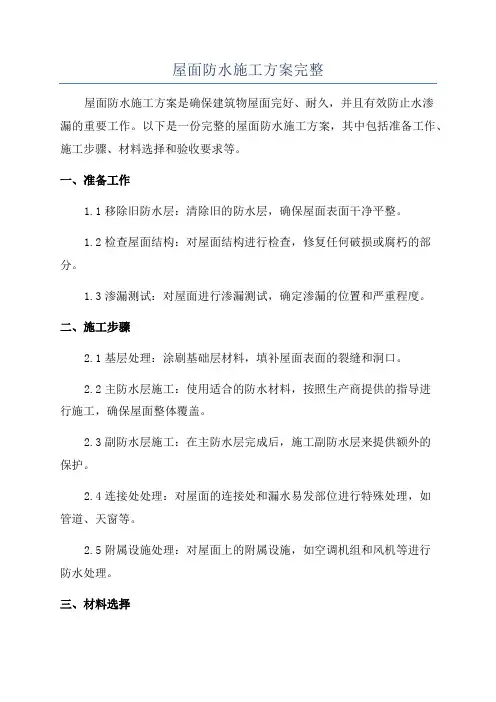 屋面防水施工方案完整

屋面防水施工方案是确保建筑物屋面完好、耐久，并且有效防止水渗漏的重要工作。以下是一份完整的屋面防水施工方案，其中包括准备工作、施工步骤、材料选择和验收要求等。

一、准备工作

1.1 移除旧防水层：清除旧的防水层，确保屋面表面干净平整。

1.2 检查屋面结构：对屋面结构进行检查，修复任何破损或腐朽的部分。

1.3 渗漏测试：对屋面进行渗漏测试，确定渗漏的位置和严重程度。

二、施工步骤

2.1 基层处理：涂刷基础层材料，填补屋面表面的裂缝和洞口。

2.2 主防水层施工：使用适合的防水材料，按照生产商提供的指导进行施工，确保屋面整体覆盖。

2.3 副防水层施工：在主防水层完成后，施工副防水层来提供额外的保护。

2.4 连接处处理：对屋面的连接处和漏水易发部位进行特殊处理，如管道、天窗等。

2.5 附属设施处理：对屋面上的附属设施，如空调机组和风机等进行防水处理。

三、材料选择